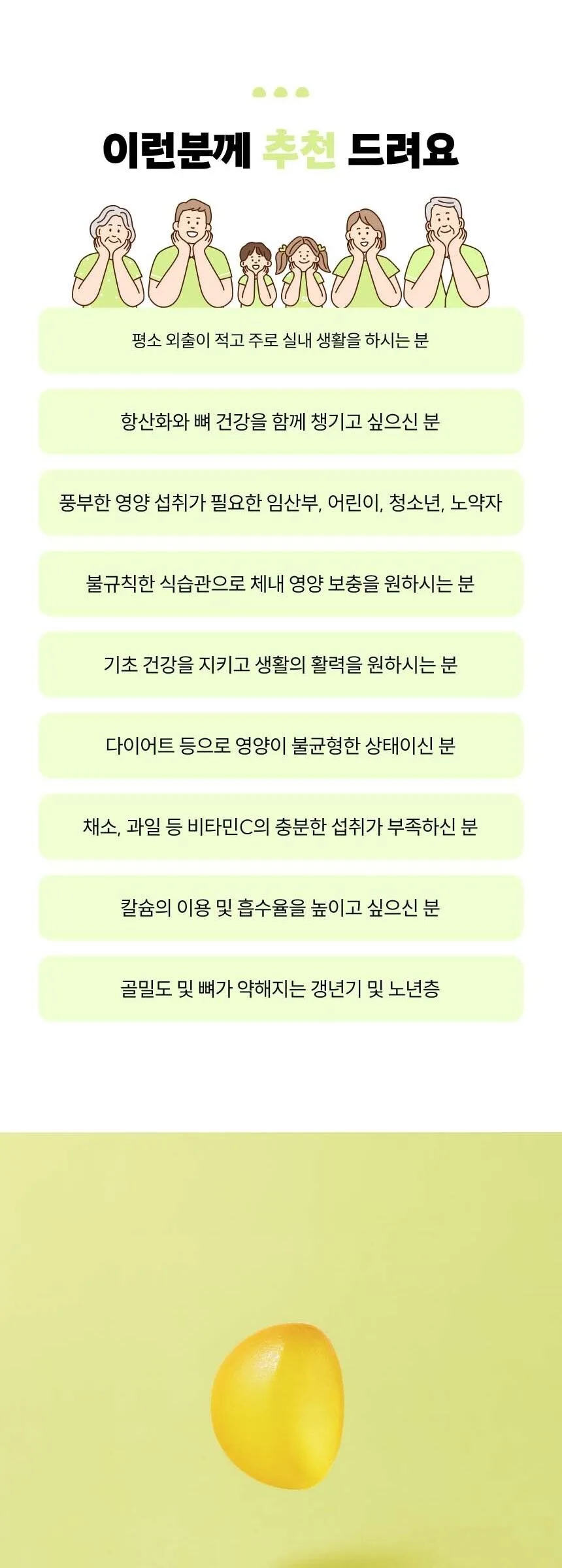 이런분께 추천 드려요

평소 외출이 적고 주로 실내 생활을 하시는 분

항산화와 뼈 건강을 함께 챙기고 싶으신 분

풍부한 영양 섭취가 필요한 임산부, 어린이, 청소년, 노약자

불규칙한 식습관으로 체내 영양 보충을 원하시는 분

기초 건강을 지키고 생활의 활력을 원하시는 분

다이어트 등으로 영양이 불균형한 상태이신 분

채소, 과일 등 비타민C의 충분한 섭취가 부족하신 분

칼슘의 이용 및 흡수율을 높이고 싶으신 분

골밀도 및 뼈가 약해지는 갱년기 및 노년층